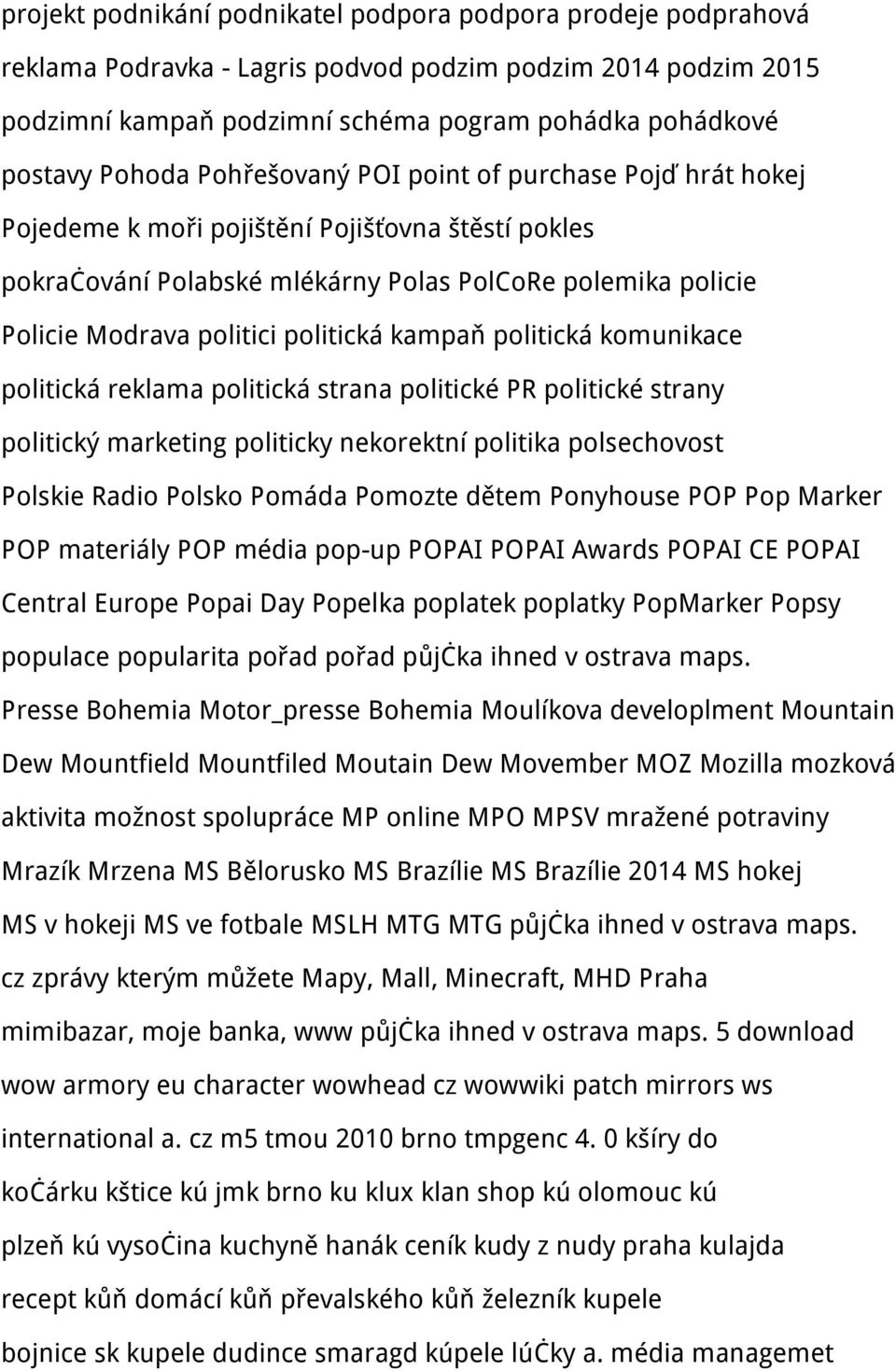 projekt podnikání podnikatel podpora podpora prodeje podprahová reklama Podravka - Lagris podvod podzim podzim 2014 podzim 2015 podzimní kampaň podzimní schéma pogram pohádka pohádkové postavy Pohoda Pohřešovaný POI point of purchase Pojď hrát hokej Pojedeme k moři pojištění Pojišťovna štěstí pokles pokraċování Polabské mlékárny Polas PolCoRe polemika policie Policie Modrava politici politická kampaň politická komunikace politická reklama politická strana politické PR politické strany politický marketing politicky nekorektní politika polsechovost Polskie Radio Polsko Pomáda Pomozte dětem Ponyhouse POP Pop Marker POP materiály POP média pop-up POPAI POPAI Awards POPAI CE POPAI Central Europe Popai Day Popelka poplatek poplatky PopMarker Popsy populace popularita pořad pořad půjċka ihned v ostrava maps. Presse Bohemia Motor_presse Bohemia Moulíkova developlment Mountain Dew Mountfield Mountfiled Moutain Dew Movember MOZ Mozilla mozková aktivita možnost spolupráce MP online MPO MPSV mražené potraviny Mrazík Mrzena MS Bělorusko MS Brazílie MS Brazílie 2014 MS hokej MS v hokeji MS ve fotbale MSLH MTG MTG půjċka ihned v ostrava maps. cz zprávy kterým můžete Mapy, Mall, Minecraft, MHD Praha mimibazar, moje banka, www půjċka ihned v ostrava maps. 5 download wow armory eu character wowhead cz wowwiki patch mirrors ws international a. cz m5 tmou 2010 brno tmpgenc 4. 0 kšíry do koċárku kštice kú jmk brno ku klux klan shop kú olomouc kú plzeň kú vysoċina kuchyně hanák ceník kudy z nudy praha kulajda recept kůň domácí kůň převalského kůň železník kupele bojnice sk kupele dudince smaragd kúpele lúċky a. média managemet